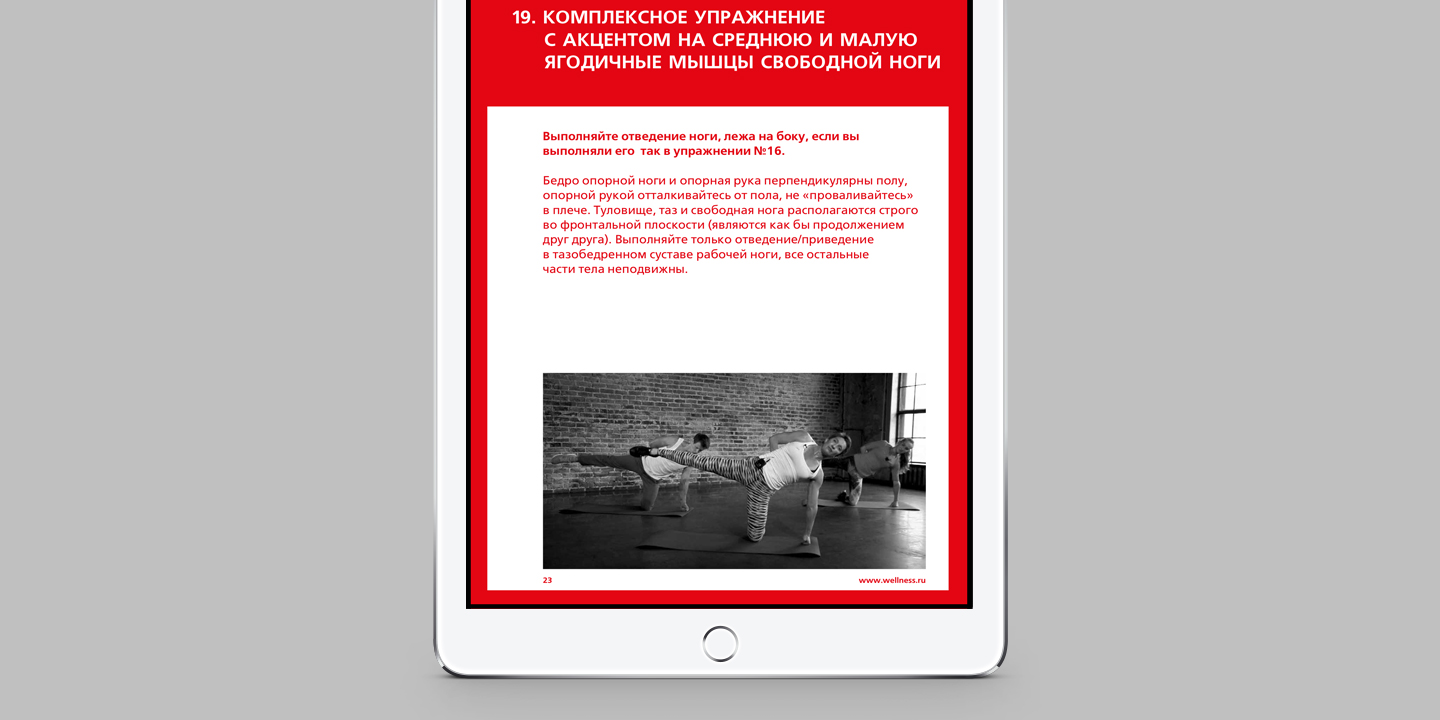 19. КОМПЛЕКСНОЕ УПРАЖНЕНИЕ С АКЦЕНТОМ НА СРЕДНЮЮ И МАЛУЮ ЯГОДИЧНЫЕ МЫШЦЫ СВОБОДНОЙ НОГИ

Выполняйте отведение ноги, лежа на боку, если вы выполняли его так в упражнении №16.

Бедро опорной ноги и опорная рука перпендикулярны полу, опорной рукой отталкивайтесь от пола, не «проваливайтесь» в плече. Туловище, таз и свободная нога располагаются строго во фронтальной плоскости (являются как бы продолжением друг друга). Выполняйте только отведение/приведение в тазобедренном суставе рабочей ноги, все остальные части тела неподвижны.

23

www.wellness.ru